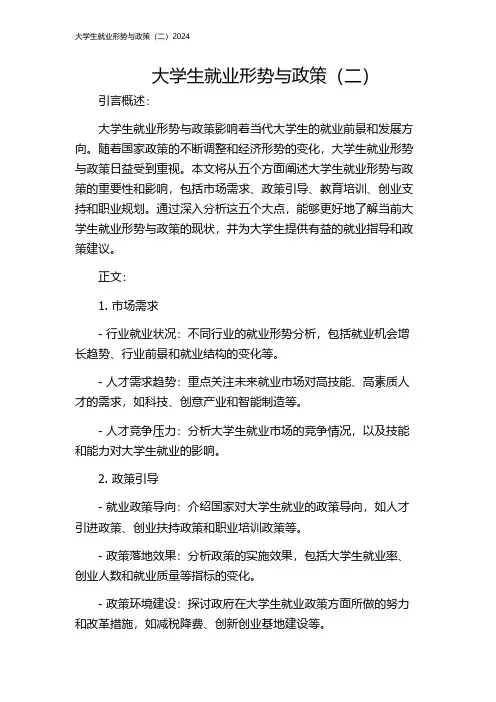 大学生就业形势与政策（二）2024

大学生就业形势与政策（二）

引言概述：

大学生就业形势与政策影响着当代大学生的就业前景和发展方向。随着国家政策的不断调整和经济形势的变化，大学生就业形势与政策日益受到重视。本文将从五个方面阐述大学生就业形势与政策的重要性和影响，包括市场需求、政策引导、教育培训、创业支持和职业规划。通过深入分析这五个大点，能够更好地了解当前大学生就业形势与政策的现状，并为大学生提供有益的就业指导和政策建议。

正文：

1. 市场需求

- 行业就业状况：不同行业的就业形势分析，包括就业机会增长趋势、行业前景和就业结构的变化等。

- 人才需求趋势：重点关注未来就业市场对高技能、高素质人才的需求，如科技、创意产业和智能制造等。

- 人才竞争压力：分析大学生就业市场的竞争情况，以及技能和能力对大学生就业的影响。

2. 政策引导

- 就业政策导向：介绍国家对大学生就业的政策导向，如人才引进政策、创业扶持政策和职业培训政策等。

- 政策落地效果：分析政策的实施效果，包括大学生就业率、创业人数和就业质量等指标的变化。

- 政策环境建设：探讨政府在大学生就业政策方面所做的努力和改革措施，如减税降费、创新创业基地建设等。